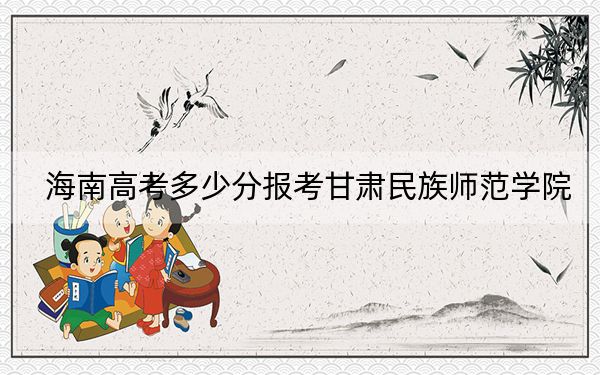 海南高考多少分报考甘肃民族师范学院